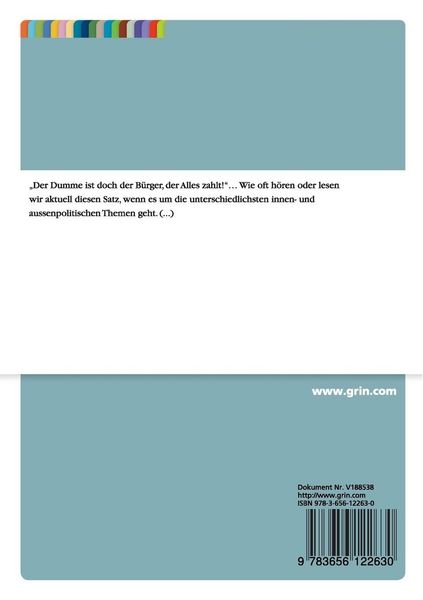 „Der Dumme ist doch der Bürger, der Alles zahlt!“… Wie oft hören oder lesen wir aktuell diesen Satz, wenn es um die unterschiedlichsten innen- und aussenpolitischen Themen geht. (...)

www.grin.com

Dokument Nr. V188538
http://www.grin.com
ISBN 978-3-656-12263-0

9 783656 122630